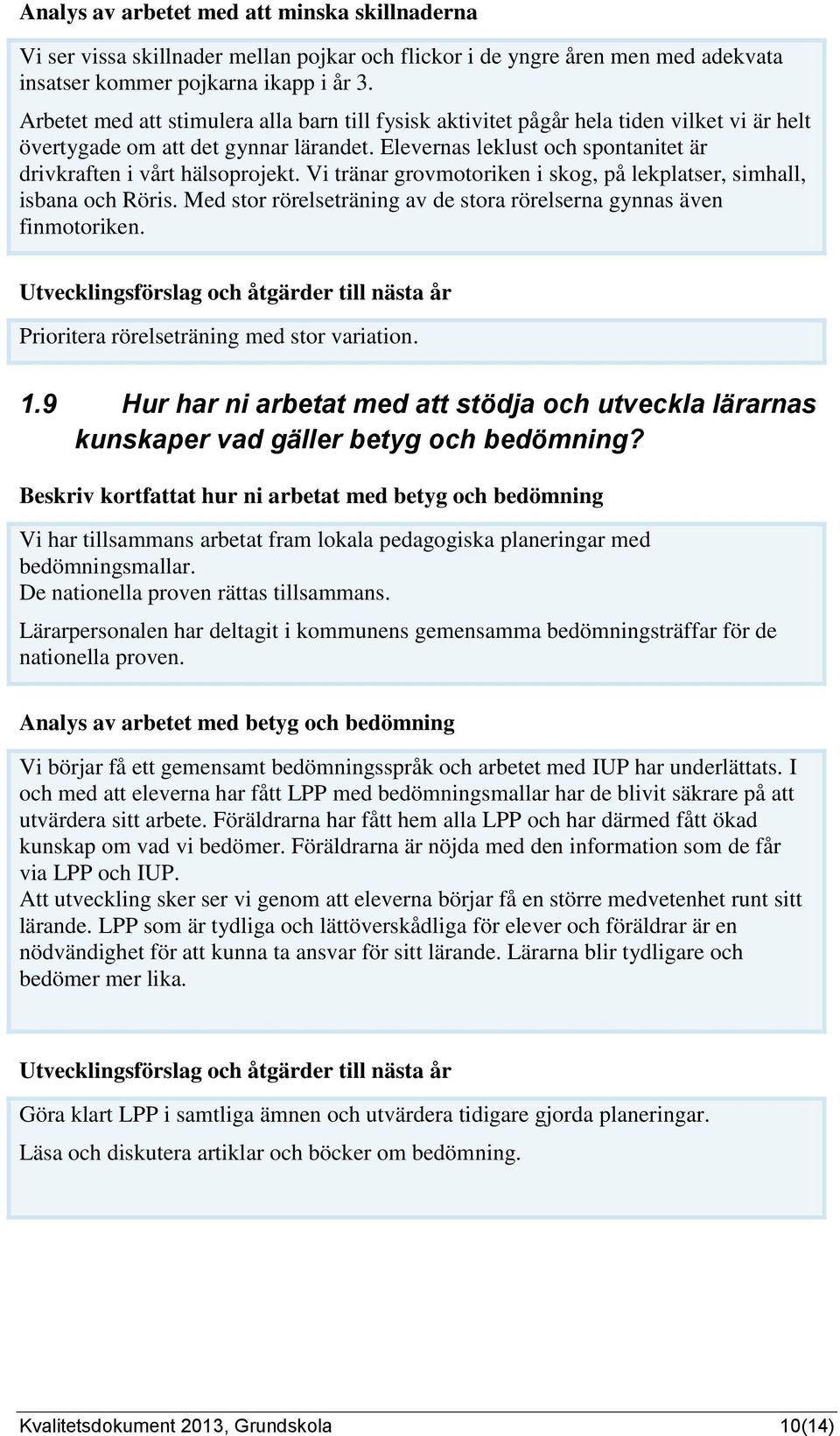 Analys av arbetet med att minska skillnaderna

Vi ser vissa skillnader mellan pojkar och flickor i de yngre åren men med adekvata insatser kommer pojkarna ikapp i år 3.

Arbetet med att stimulera alla barn till fysisk aktivitet pågår hela tiden vilket vi är helt övertygade om att det gynnar lärandet. Elevernas leklust och spontanitet är drivkraften i vårt hälsoprojekt. Vi tränar grovmotoriken i skog, på lekplatser, simhall, isbana och Röris. Med stor rörelseträning av de stora rörelserna gynnas även finmotoriken.

Utvecklingsförslag och åtgärder till nästa år

Prioritera rörelseträning med stor variation.

1.9 Hur har ni arbetat med att stödja och utveckla lärarnas kunskaper vad gäller betyg och bedömning?

Beskriv kortfattat hur ni arbetat med betyg och bedömning

Vi har tillsammans arbetat fram lokala pedagogiska planeringar med bedömningsmallar.
De nationella proven rättas tillsammans.

Lärarpersonalen har deltagit i kommunens gemensamma bedömningsträffar för de nationella proven.

Analys av arbetet med betyg och bedömning

Vi börjar få ett gemensamt bedömningsspråk och arbetet med IUP har underlättats. I och med att eleverna har fått LPP med bedömningsmallar har de blivit säkrare på att utvärdera sitt arbete. Föräldrarna har fått hem alla LPP och har därmed fått ökad kunskap om vad vi bedömer. Föräldrarna är nöjda med den information som de får via LPP och IUP.
Att utveckling sker ser vi genom att eleverna börjar få en större medvetenhet runt sitt lärande. LPP som är tydliga och lättöverskådliga för elever och föräldrar är en nödvändighet för att kunna ta ansvar för sitt lärande. Lärarna blir tydligare och bedömer mer lika.

Utvecklingsförslag och åtgärder till nästa år

Göra klart LPP i samtliga ämnen och utvärdera tidigare gjorda planeringar.

Läsa och diskutera artiklar och böcker om bedömning.

Kvalitetsdokument 2013, Grundskola 10(14)